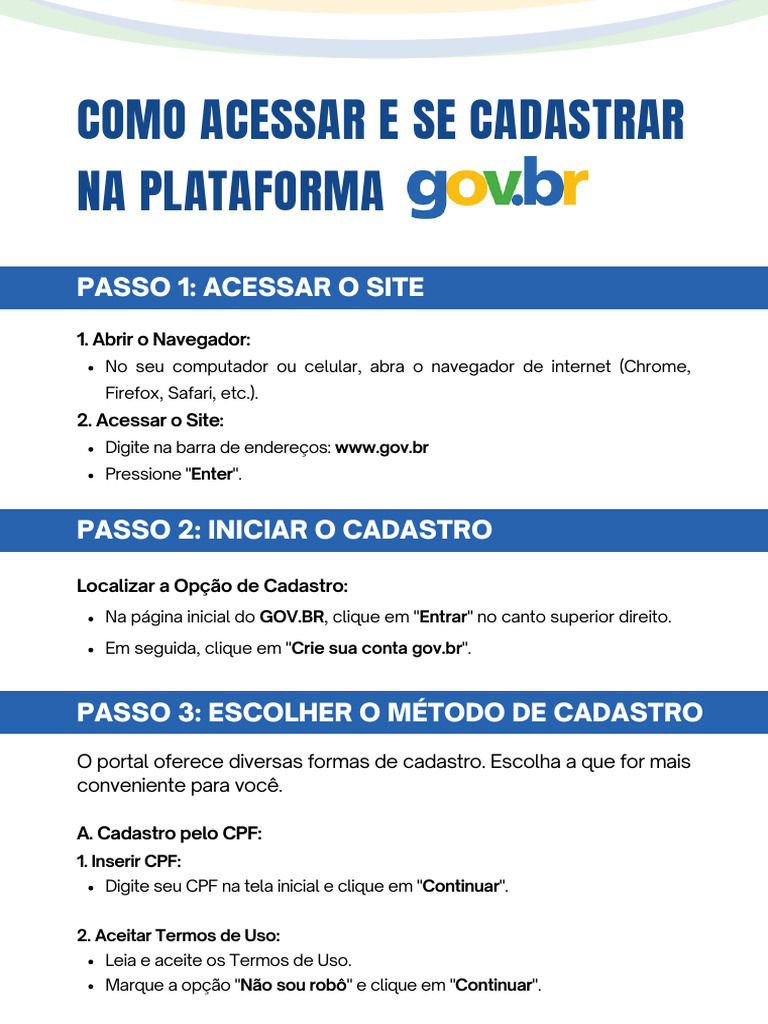 COMO ACESSAR E SE CADASTRAR NA PLATAFORMA gov.br

PASSO 1: ACESSAR O SITE

1. Abrir o Navegador:
• No seu computador ou celular, abra o navegador de internet (Chrome, Firefox, Safari, etc.).

2. Acessar o Site:
• Digite na barra de endereços: www.gov.br
• Pressione "Enter".

PASSO 2: INICIAR O CADASTRO

Localizar a Opção de Cadastro:
• Na página inicial do GOV.BR, clique em "Entrar" no canto superior direito.
• Em seguida, clique em "Crie sua conta gov.br".

PASSO 3: ESCOLHER O MÉTODO DE CADASTRO

O portal oferece diversas formas de cadastro. Escolha a que for mais conveniente para você.

A. Cadastro pelo CPF:

1. Inserir CPF:
• Digite seu CPF na tela inicial e clique em "Continuar".

2. Aceitar Termos de Uso:
• Leia e aceite os Termos de Uso.
• Marque a opção "Não sou robô" e clique em "Continuar".